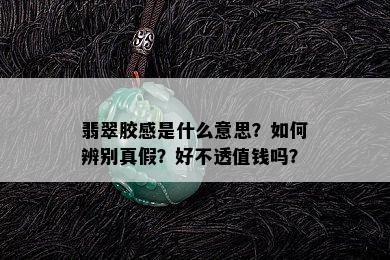 翡翠胶感是什么意思？如何辨别真假？好不透值钱吗？